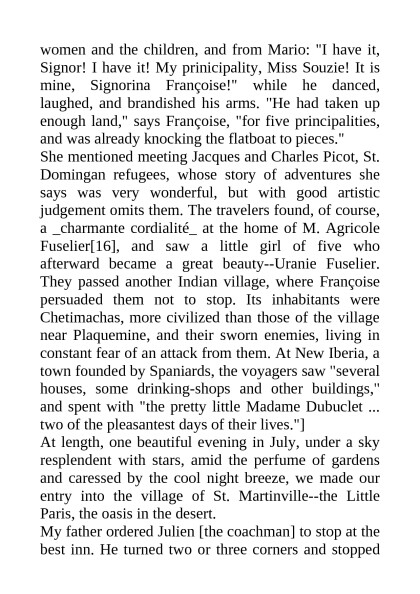 women and the children, and from Mario: "I have it, Signor! I have it! My prinicipality, Miss Souzie! It is mine, Signorina Françoise!" while he danced, laughed, and brandished his arms. "He had taken up enough land," says Françoise, "for five principalities, and was already knocking the flatboat to pieces."
She mentioned meeting Jacques and Charles Picot, St. Domingan refugees, whose story of adventures she says was very wonderful, but with good artistic judgement omits them. The travelers found, of course, a _charmante cordialité_ at the home of M. Agricole Fuselier[16], and saw a little girl of five who afterward became a great beauty--Uranie Fuselier. They passed another Indian village, where Françoise persuaded them not to stop. Its inhabitants were Chetimachas, more civilized than those of the village near Plaquemine, and their sworn enemies, living in constant fear of an attack from them. At New Iberia, a town founded by Spaniards, the voyagers saw "several houses, some drinking-shops and other buildings," and spent with "the pretty little Madame Dubuclet ... two of the pleasantest days of their lives."]
At length, one beautiful evening in July, under a sky resplendent with stars, amid the perfume of gardens and caressed by the cool night breeze, we made our entry into the village of St. Martinville--the Little Paris, the oasis in the desert.
My father ordered Julien [the coachman] to stop at the best inn. He turned two or three corners and stopped